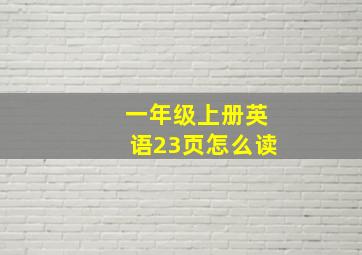 一年级上册英语23页怎么读